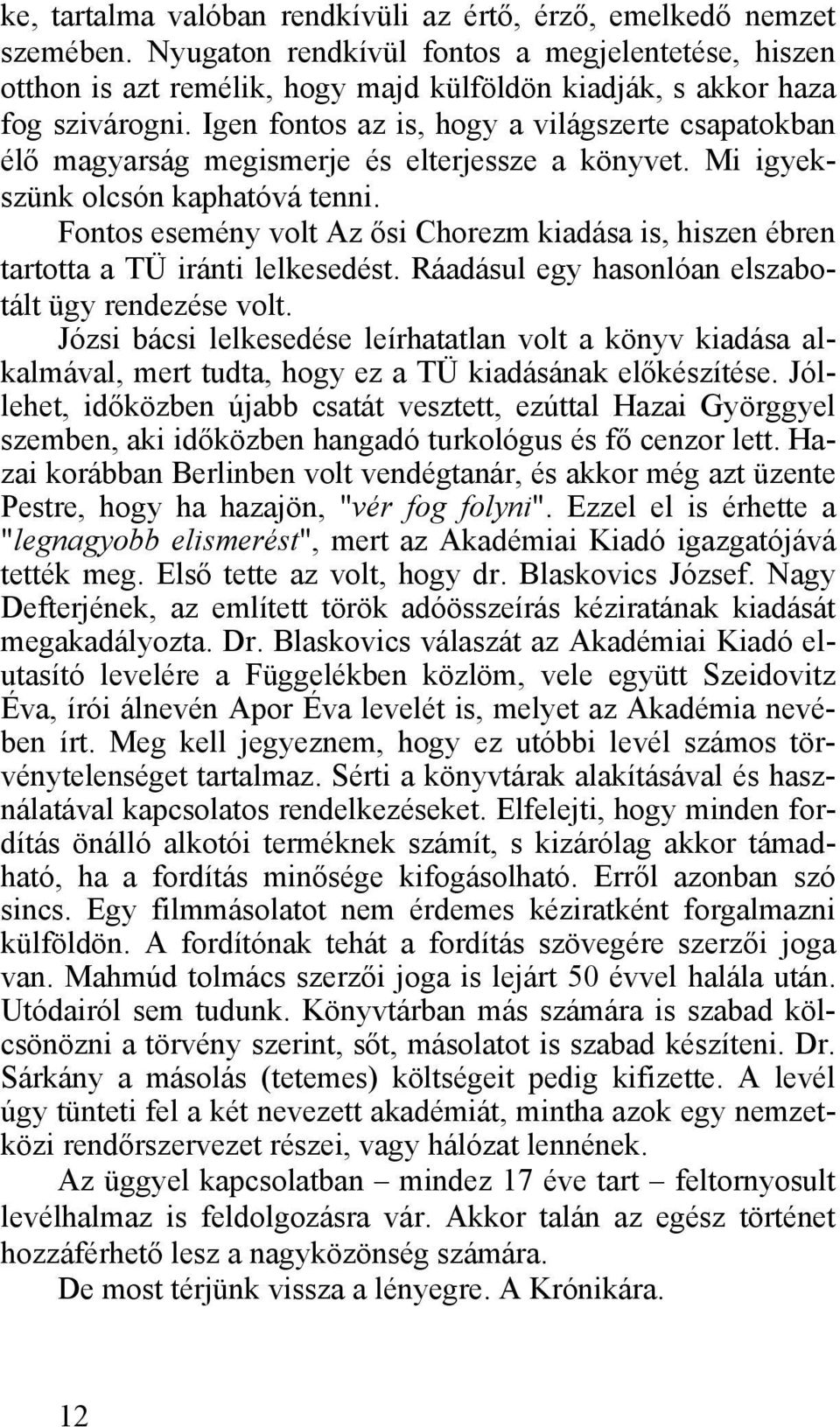 ke, tartalma valóban rendkívüli az értő, érző, emelkedő nemzet szemében. Nyugaton rendkívül fontos a megjelentetése, hiszen otthon is azt remélik, hogy majd külföldön kiadják, s akkor haza fog szivárogni. Igen fontos az is, hogy a világszerte csapatokban élő magyarság megismerje és elterjessze a könyvet. Mi igyekszünk olcsón kaphatóvá tenni.

Fontos esemény volt Az ősi Chorezm kiadása is, hiszen ébren tartotta a TÜ iránti lelkesedést. Ráadásul egy hasonlóan elszabotált ügy rendezése volt.

Józsi bácsi lelkesedése leírhatatlan volt a könyv kiadása alkalmával, mert tudta, hogy ez a TÜ kiadásának előkészítése. Jóllehet, időközben újabb csatát vesztett, ezúttal Hazai Györggyel szemben, aki időközben hangadó turkológus és fő cenzor lett. Hazai korábban Berlinben volt vendégtanár, és akkor még azt üzente Pestre, hogy ha hazajön, "vér fog folyni". Ezzel el is érhette a "legnagyobb elismerést", mert az Akadémiai Kiadó igazgatójává tették meg. Első tette az volt, hogy dr. Blaskovics József. Nagy Defterjének, az említett török adóösszeírás kéziratának kiadását megakadályozta. Dr. Blaskovics válaszát az Akadémiai Kiadó elutasító levelére a Függelékben közlöm, vele együtt Szeidovitz Éva, írói álnevén Apor Éva levelét is, melyet az Akadémia nevében írt. Meg kell jegyeznem, hogy ez utóbbi levél számos törvénytelenséget tartalmaz. Sérti a könyvtárak alakításával és használatával kapcsolatos rendelkezéseket. Elfelejti, hogy minden fordítás önálló alkotói terméknek számít, s kizárólag akkor támadható, ha a fordítás minősége kifogásolható. Erről azonban szó sincs. Egy filmmásolatot nem érdemes kéziratként forgalmazni külföldön. A fordítónak tehát a fordítás szövegére szerzői joga van. Mahmúd tolmács szerzői joga is lejárt 50 évvel halála után. Utódairól sem tudunk. Könyvtárban más számára is szabad kölcsönözni a törvény szerint, sőt, másolatot is szabad készíteni. Dr. Sárkány a másolás (tetemes) költségeit pedig kifizette. A levél úgy tünteti fel a két nevezett akadémiát, mintha azok egy nemzetközi rendőrszervezet részei, vagy hálózat lennének.

Az üggyel kapcsolatban – mindez 17 éve tart – feltornyosult levélhalmaz is feldolgozásra vár. Akkor talán az egész történet hozzáférhető lesz a nagyközönség számára.

De most térjünk vissza a lényegre. A Krónikára.

12